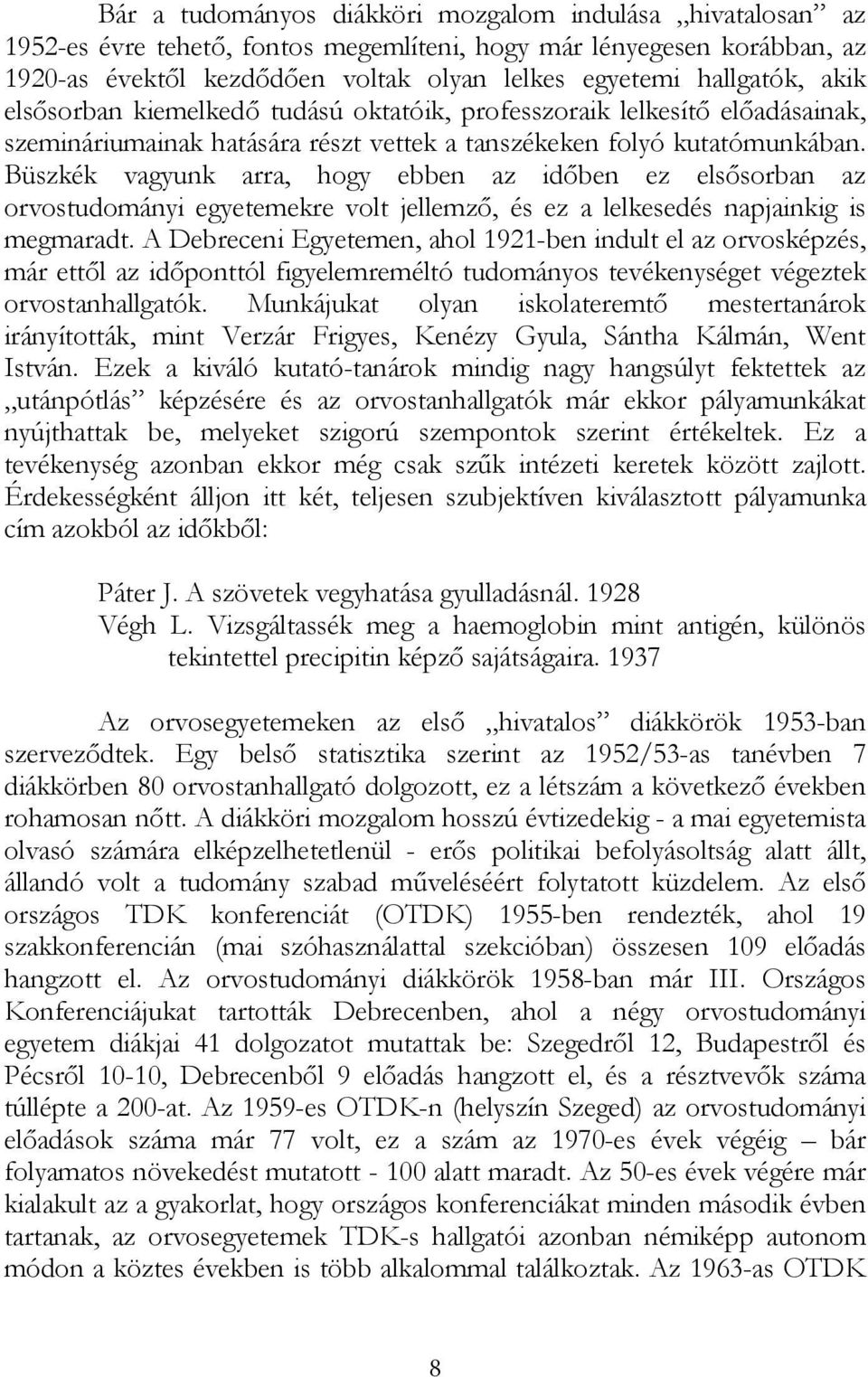 Bár a tudományos diákköri mozgalom indulása „hivatalosan” az 1952-es évre tehető, fontos megemlíteni, hogy már lényegesen korábban, az 1920-as évektől kezdődően voltak olyan lelkes egyetemi hallgatók, akik elsősorban kiemelkedő tudású oktatóik, professzoraik lelkesítő előadásainak, szemináriumainak hatására részt vettek a tanszékeken folyó kutatómunkában. Büszkék vagyunk arra, hogy ebben az időben ez elsősorban az orvostudományi egyetemekre volt jellemző, és ez a lelkesedés napjainkig is megmaradt. A Debreceni Egyetemen, ahol 1921-ben indult el az orvosképzés, már ettől az időponttól figyelemreméltó tudományos tevékenységet végeztek orvostanhallgatók. Munkájukat olyan iskolateremtő mestertanárok irányították, mint Verzár Frigyes, Kenézy Gyula, Sántha Kálmán, Went István. Ezek a kiváló kutató-tanárok mindig nagy hangsúlyt fektettek az „utánpótlás” képzésére és az orvostanhallgatók már ekkor pályamunkákat nyújthattak be, melyeket szigorú szempontok szerint értékeltek. Ez a tevékenység azonban ekkor még csak szűk intézeti keretek között zajlott. Érdekességként álljon itt két, teljesen szubjektíven kiválasztott pályamunka cím azokból az időkből:

Páter J. A szövetek vegyhatása gyulladásnál. 1928
Végh L. Vizsgáltassék meg a haemoglobin mint antigén, különös tekintettel precipitin képző sajátságaira. 1937

Az orvosegyetemeken az első „hivatalos” diákkörök 1953-ban szerveződtek. Egy belső statisztika szerint az 1952/53-as tanévben 7 diákkörben 80 orvostanhallgató dolgozott, ez a létszám a következő években rohamosan nőtt. A diákköri mozgalom hosszú évtizedekig - a mai egyetemista olvasó számára elképzelhetetlenül - erős politikai befolyásoltság alatt állt, állandó volt a tudomány szabad műveléséért folytatott küzdelem. Az első országos TDK konferenciát (OTDK) 1955-ben rendezték, ahol 19 szakkonferencián (mai szóhasználattal szekcióban) összesen 109 előadás hangzott el. Az orvostudományi diákkörök 1958-ban már III. Országos Konferenciájukat tartották Debrecenben, ahol a négy orvostudományi egyetem diákjai 41 dolgozatot mutattak be: Szegedről 12, Budapestről és Pécsről 10-10, Debrecenből 9 előadás hangzott el, és a résztvevők száma túllépte a 200-at. Az 1959-es OTDK-n (helyszín Szeged) az orvostudományi előadások száma már 77 volt, ez a szám az 1970-es évek végéig – bár folyamatos növekedést mutatott - 100 alatt maradt. Az 50-es évek végére már kialakult az a gyakorlat, hogy országos konferenciákat minden második évben tartanak, az orvosegyetemek TDK-s hallgatói azonban némiképp autonom módon a köztes években is több alkalommal találkoztak. Az 1963-as OTDK

8